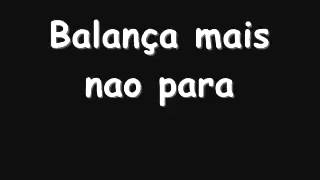 Balança mais nao para